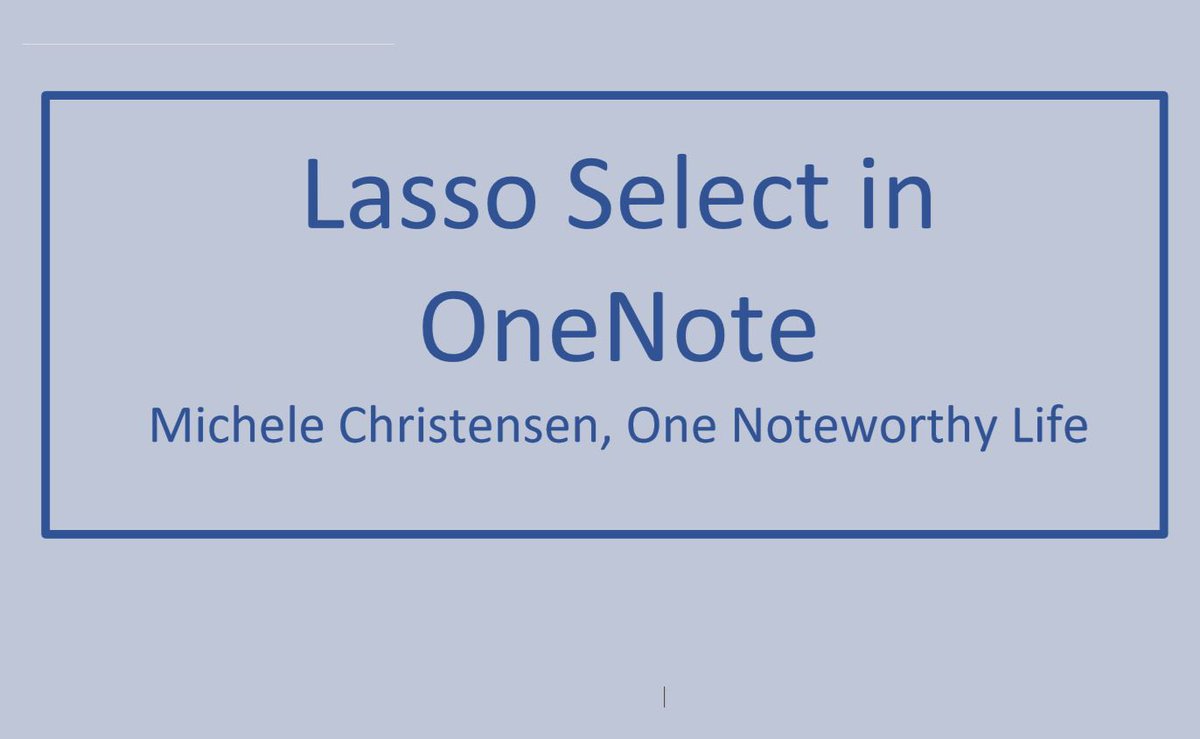 Lasso Select in OneNote

Michele Christensen, One Noteworthy Life